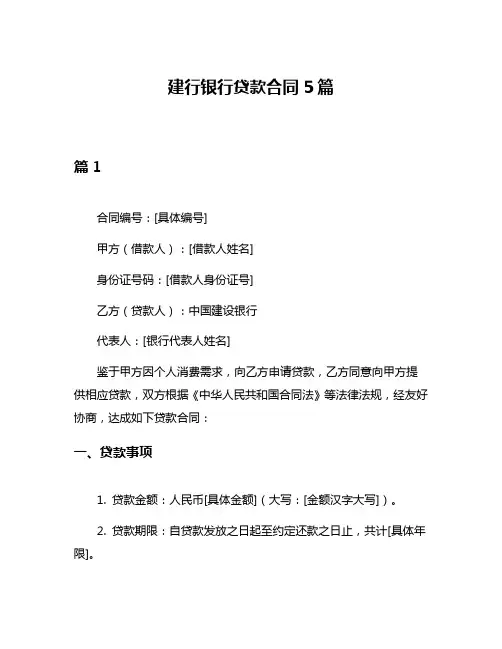 建行银行贷款合同 5 篇

篇 1

合同编号：[具体编号]

甲方（借款人）：[借款人姓名]

身份证号码：[借款人身份证号]

乙方（贷款人）：中国建设银行

代表人：[银行代表人姓名]

鉴于甲方因个人消费需求，向乙方申请贷款，乙方同意向甲方提供相应贷款，双方根据《中华人民共和国合同法》等法律法规，经友好协商，达成如下贷款合同：

一、贷款事项

1. 贷款金额：人民币[具体金额]（大写：[金额汉字大写]）。

2. 贷款期限：自贷款发放之日起至约定还款之日止，共计[具体年限]。